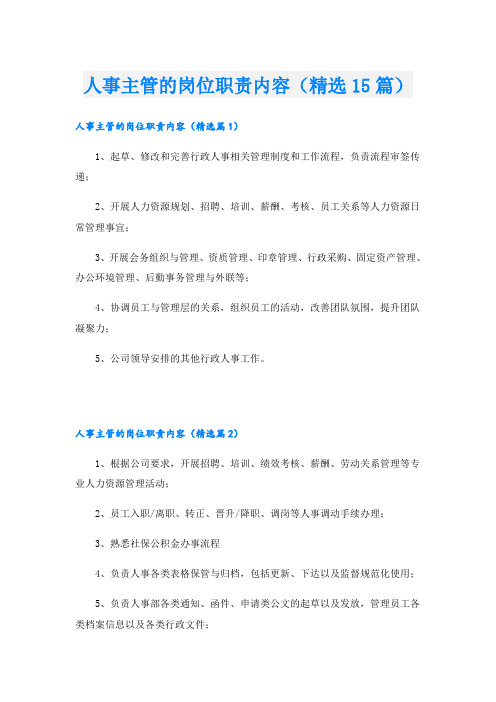 人事主管的岗位职责内容（精选15篇）

人事主管的岗位职责内容（精选篇1）

1、起草、修改和完善行政人事相关管理制度和工作流程，负责流程审签传递；

2、开展人力资源规划、招聘、培训、薪酬、考核、员工关系等人力资源日常管理事宜；

3、开展会务组织与管理、资质管理、印章管理、行政采购、固定资产管理、办公环境管理、后勤事务管理与外联等；

4、协调员工与管理层的关系，组织员工的活动，改善团队氛围，提升团队凝聚力；

5、公司领导安排的其他行政人事工作。

人事主管的岗位职责内容（精选篇2）

1、根据公司要求，开展招聘、培训、绩效考核、薪酬、劳动关系管理等专业人力资源管理活动；

2、员工入职/离职、转正、晋升/降职、调岗等人事调动手续办理；

3、熟悉社保公积金办事流程

4、负责人事各类表格保管与归档，包括更新、下达以及监督规范化使用；

5、负责人事部各类通知、函件、申请类公文的起草以及发放，管理员工各类档案信息以及各类行政文件；